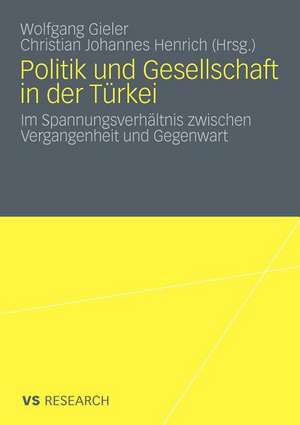 Wolfgang Gieler
Christian Johannes Henrich (Hrsg.)

Politik und Gesellschaft in der Türkei

Im Spannungsverhältnis zwischen Vergangenheit und Gegenwart

VS RESEARCH